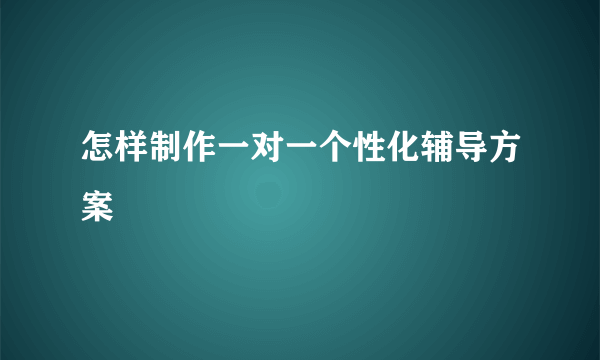 怎样制作一对一个性化辅导方案